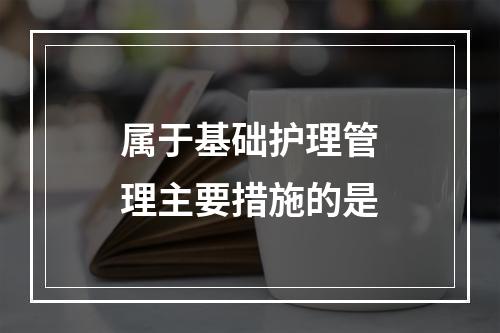 属于基础护理管理主要措施的是